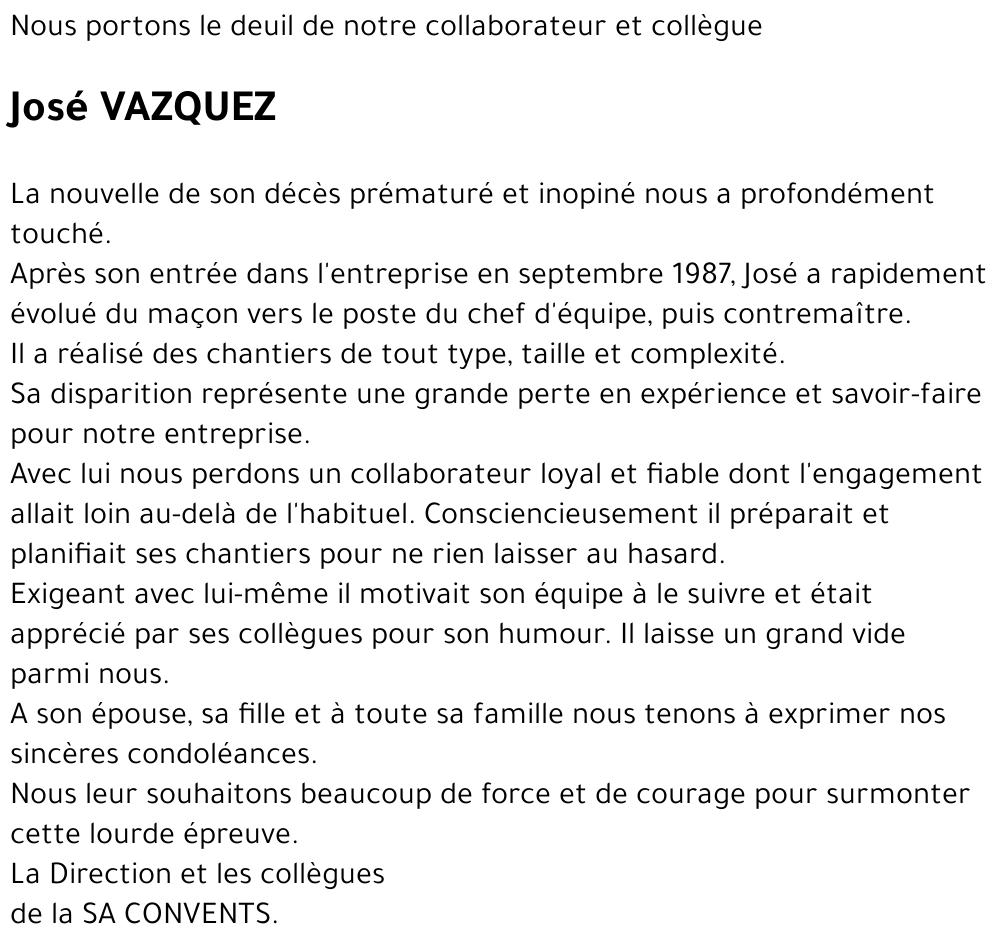 Nous portons le deuil de notre collaborateur et collègue

José VAZQUEZ

La nouvelle de son décès prématuré et inopiné nous a profondément touché.
Après son entrée dans l'entreprise en septembre 1987, José a rapidement évolué du maçon vers le poste du chef d'équipe, puis contremaître.
Il a réalisé des chantiers de tout type, taille et complexité.
Sa disparition représente une grande perte en expérience et savoir-faire pour notre entreprise.
Avec lui nous perdons un collaborateur loyal et fiable dont l'engagement allait loin au-delà de l'habituel. Consciencieusement il préparait et planifiait ses chantiers pour ne rien laisser au hasard.
Exigeant avec lui-même il motivait son équipe à le suivre et était apprécié par ses collègues pour son humour. Il laisse un grand vide parmi nous.
A son épouse, sa fille et à toute sa famille nous tenons à exprimer nos sincères condoléances.
Nous leur souhaitons beaucoup de force et de courage pour surmonter cette lourde épreuve.
La Direction et les collègues
de la SA CONVENTS.